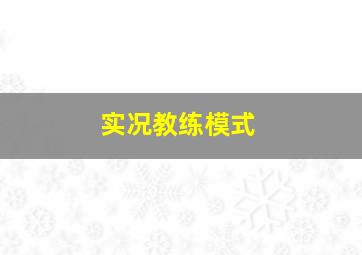 实况教练模式